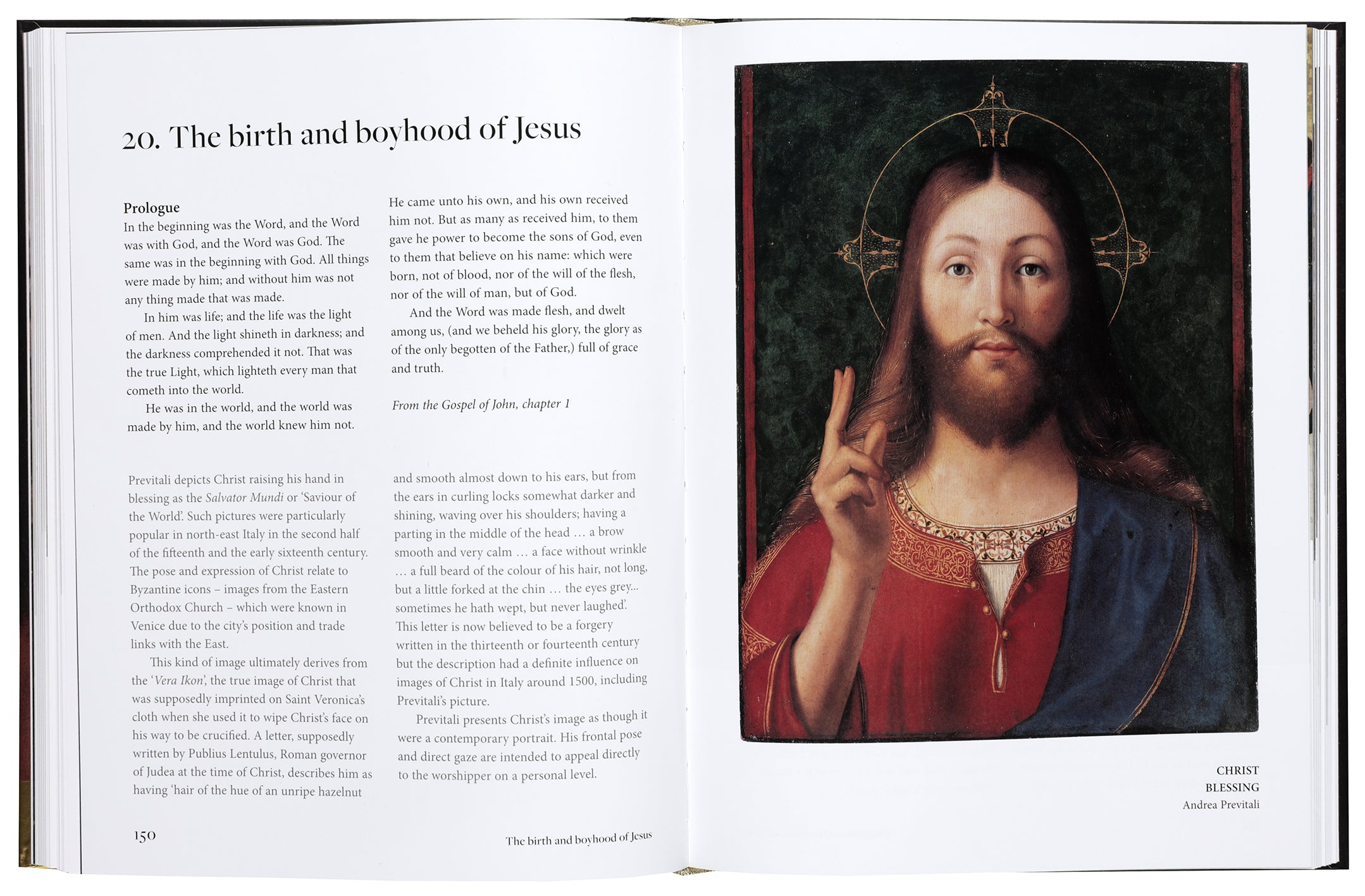 20. The birth and boyhood of Jesus

Prologue
In the beginning was the Word, and the Word was with God, and the Word was God. The same was in the beginning with God. All things were made by him; and without him was not any thing made that was made.
In him was life; and the life was the light of men. And the light shineth in darkness; and the darkness comprehended it not. That was the true Light, which lighteth every man that cometh into the world.
He was in the world, and the world was made by him, and the world knew him not.

He came unto his own, and his own received him not. But as many as received him, to them gave he power to become the sons of God, even to them that believe on his name: which were born, not of blood, nor of the will of the flesh, nor of the will of man, but of God.
And the Word was made flesh, and dwelt among us, (and we beheld his glory, the glory as of the only begotten of the Father,) full of grace and truth.

From the Gospel of John, chapter 1

Previtali depicts Christ raising his hand in blessing as the Salvator Mundi or 'Saviour of the World'. Such pictures were particularly popular in north-east Italy in the second half of the fifteenth and the early sixteenth century. The pose and expression of Christ relate to Byzantine icons – images from the Eastern Orthodox Church – which were known in Venice due to the city's position and trade links with the East.
This kind of image ultimately derives from the 'Vera Ikon', the true image of Christ that was supposedly imprinted on Saint Veronica's cloth when she used it to wipe Christ's face on his way to be crucified. A letter, supposedly written by Publius Lentulus, Roman governor of Judea at the time of Christ, describes him as having 'hair of the hue of an unripe hazelnut

and smooth almost down to his ears, but from the ears in curling locks somewhat darker and shining, waving over his shoulders; having a parting in the middle of the head … a brow smooth and very calm … a face without wrinkle … a full beard of the colour of his hair, not long, but a little forked at the chin … the eyes grey... sometimes he hath wept, but never laughed'. This letter is now believed to be a forgery written in the thirteenth or fourteenth century but the description had a definite influence on images of Christ in Italy around 1500, including Previtali's picture.
Previtali presents Christ's image as though it were a contemporary portrait. His frontal pose and direct gaze are intended to appeal directly to the worshipper on a personal level.

150

The birth and boyhood of Jesus

CHRIST
BLESSING
Andrea Previtali